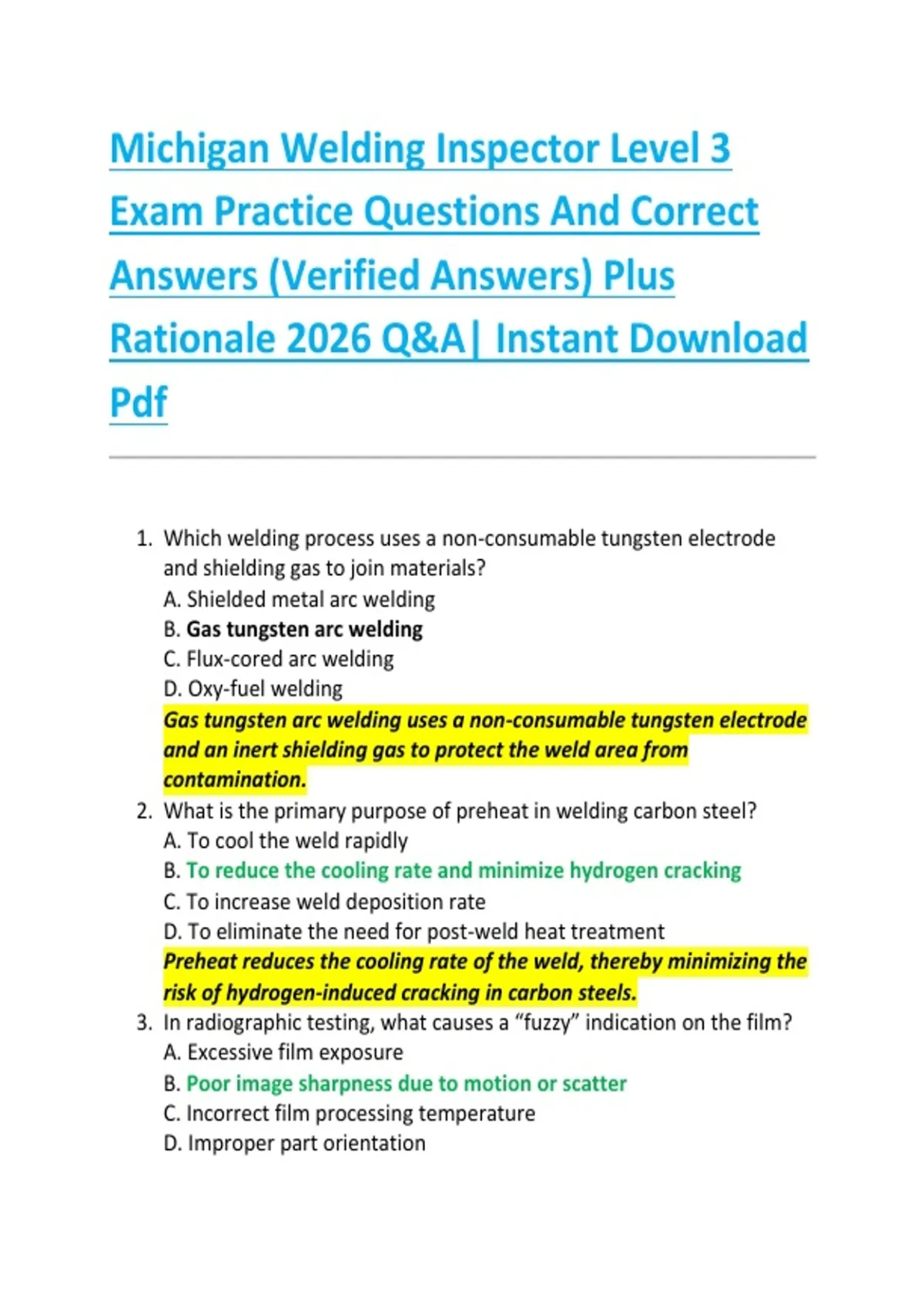 Michigan Welding Inspector Level 3 Exam Practice Questions And Correct Answers (Verified Answers) Plus Rationale 2026 Q&A| Instant Download Pdf

1. Which welding process uses a non-consumable tungsten electrode and shielding gas to join materials?
A. Shielded metal arc welding
B. Gas tungsten arc welding
C. Flux-cored arc welding
D. Oxy-fuel welding
Gas tungsten arc welding uses a non-consumable tungsten electrode and an inert shielding gas to protect the weld area from contamination.
2. What is the primary purpose of preheat in welding carbon steel?
A. To cool the weld rapidly
B. To reduce the cooling rate and minimize hydrogen cracking
C. To increase weld deposition rate
D. To eliminate the need for post-weld heat treatment
Preheat reduces the cooling rate of the weld, thereby minimizing the risk of hydrogen-induced cracking in carbon steels.
3. In radiographic testing, what causes a “fuzzy” indication on the film?
A. Excessive film exposure
B. Poor image sharpness due to motion or scatter
C. Incorrect film processing temperature
D. Improper part orientation